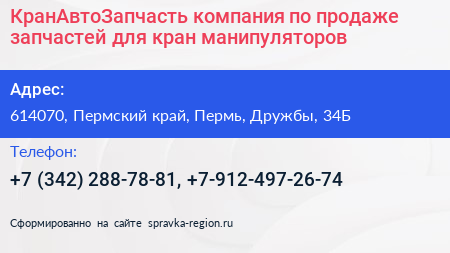 КранАвтоЗапчасть компания по продаже запчастей для кран манипуляторов

Адрес:

614070, Пермский край, Пермь, Дружбы, 34Б

Телефон:

+7 (342) 288-78-81, +7-912-497-26-74

Сформированно на сайте spravka-region.ru